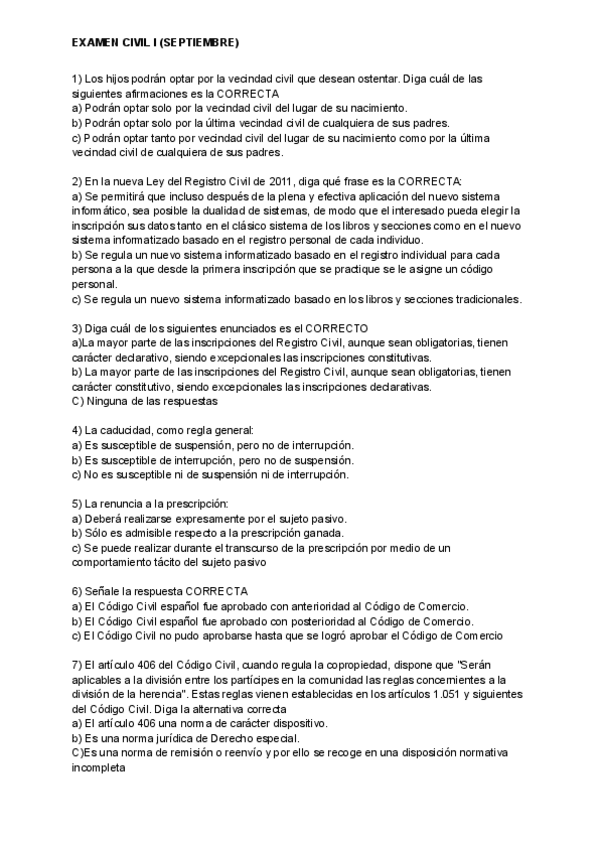 EXAMEN CIVIL I (SEPTIEMBRE)

1) Los hijos podrán optar por la vecindad civil que desean ostentar. Diga cuál de las siguientes afirmaciones es la CORRECTA
a) Podrán optar solo por la vecindad civil del lugar de su nacimiento.
b) Podrán optar solo por la última vecindad civil de cualquiera de sus padres.
c) Podrán optar tanto por vecindad civil del lugar de su nacimiento como por la última vecindad civil de cualquiera de sus padres.

2) En la nueva Ley del Registro Civil de 2011, diga qué frase es la CORRECTA:
a) Se permitirá que incluso después de la plena y efectiva aplicación del nuevo sistema informático, sea posible la dualidad de sistemas, de modo que el interesado pueda elegir la inscripción sus datos tanto en el clásico sistema de los libros y secciones como en el nuevo sistema informatizado basado en el registro personal de cada individuo.
b) Se regula un nuevo sistema informatizado basado en el registro individual para cada persona a la que desde la primera inscripción que se practique se le asigne un código personal.
c) Se regula un nuevo sistema informatizado basado en los libros y secciones tradicionales.

3) Diga cuál de los siguientes enunciados es el CORRECTO
a)La mayor parte de las inscripciones del Registro Civil, aunque sean obligatorias, tienen carácter declarativo, siendo excepcionales las inscripciones constitutivas.
b) La mayor parte de las inscripciones del Registro Civil, aunque sean obligatorias, tienen carácter constitutivo, siendo excepcionales las inscripciones declarativas.
C) Ninguna de las respuestas

4) La caducidad, como regla general:
a) Es susceptible de suspensión, pero no de interrupción.
b) Es susceptible de interrupción, pero no de suspensión.
c) No es susceptible ni de suspensión ni de interrupción.

5) La renuncia a la prescripción:
a) Deberá realizarse expresamente por el sujeto pasivo.
b) Sólo es admisible respecto a la prescripción ganada.
c) Se puede realizar durante el transcurso de la prescripción por medio de un comportamiento tácito del sujeto pasivo

6) Señale la respuesta CORRECTA
a) El Código Civil español fue aprobado con anterioridad al Código de Comercio.
b) El Código Civil español fue aprobado con posterioridad al Código de Comercio.
c) El Código Civil no pudo aprobarse hasta que se logró aprobar el Código de Comercio

7) El artículo 406 del Código Civil, cuando regula la copropiedad, dispone que "Serán aplicables a la división entre los partícipes en la comunidad las reglas concernientes a la división de la herencia". Estas reglas vienen establecidas en los artículos 1.051 y siguientes del Código Civil. Diga la alternativa correcta
a) El artículo 406 una norma de carácter dispositivo.
b) Es una norma jurídica de Derecho especial.
C)Es una norma de remisión o reenvío y por ello se recoge en una disposición normativa incompleta